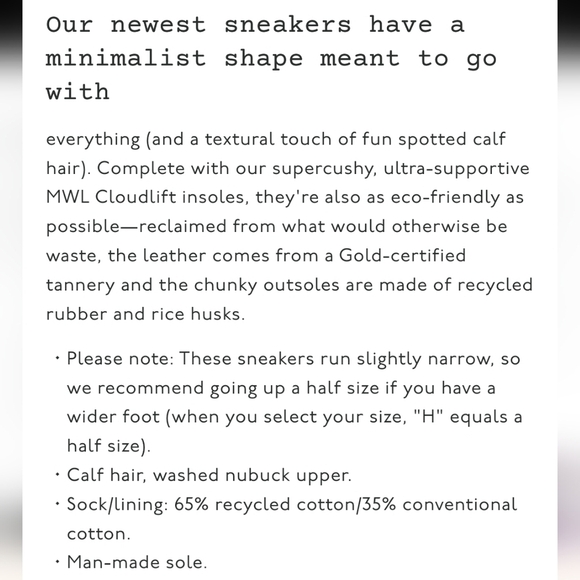 Our newest sneakers have a minimalist shape meant to go with

everything (and a textural touch of fun spotted calf hair). Complete with our supercushy, ultra-supportive MWL Cloudlift insoles, they're also as eco-friendly as possible—reclaimed from what would otherwise be waste, the leather comes from a Gold-certified tannery and the chunky outsoles are made of recycled rubber and rice husks.

• Please note: These sneakers run slightly narrow, so we recommend going up a half size if you have a wider foot (when you select your size, "H" equals a half size).
• Calf hair, washed nubuck upper.
• Sock/lining: 65% recycled cotton/35% conventional cotton.
• Man-made sole.